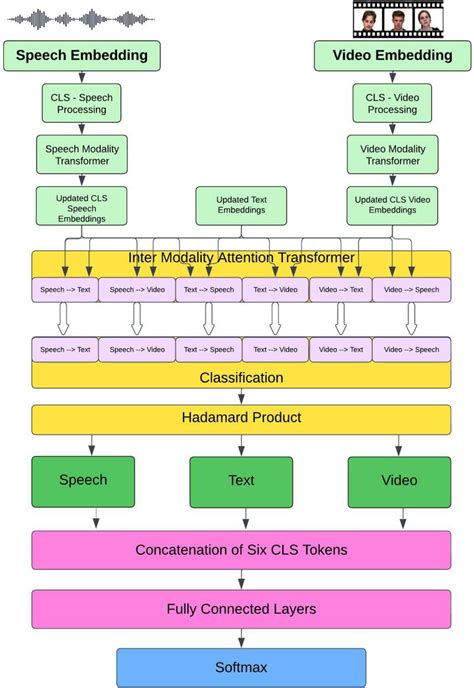 Speech Embedding

Video Embedding

CLS - Speech Processing

CLS - Video Processing

Speech Modality Transformer

Video Modality Transformer

Updated CLS Speech Embeddings

Updated Text Embeddings

Updated CLS Video Embeddings

Inter Modality Attention Transformer

Speech --> Text

Speech --> Video

Text --> Speech

Text --> Video

Video --> Text

Video --> Speech

Speech --> Text

Speech --> Video

Text --> Speech

Text --> Video

Video --> Text

Video --> Speech

Classification

Hadamard Product

Speech

Text

Video

Concatenation of Six CLS Tokens

Fully Connected Layers

Softmax